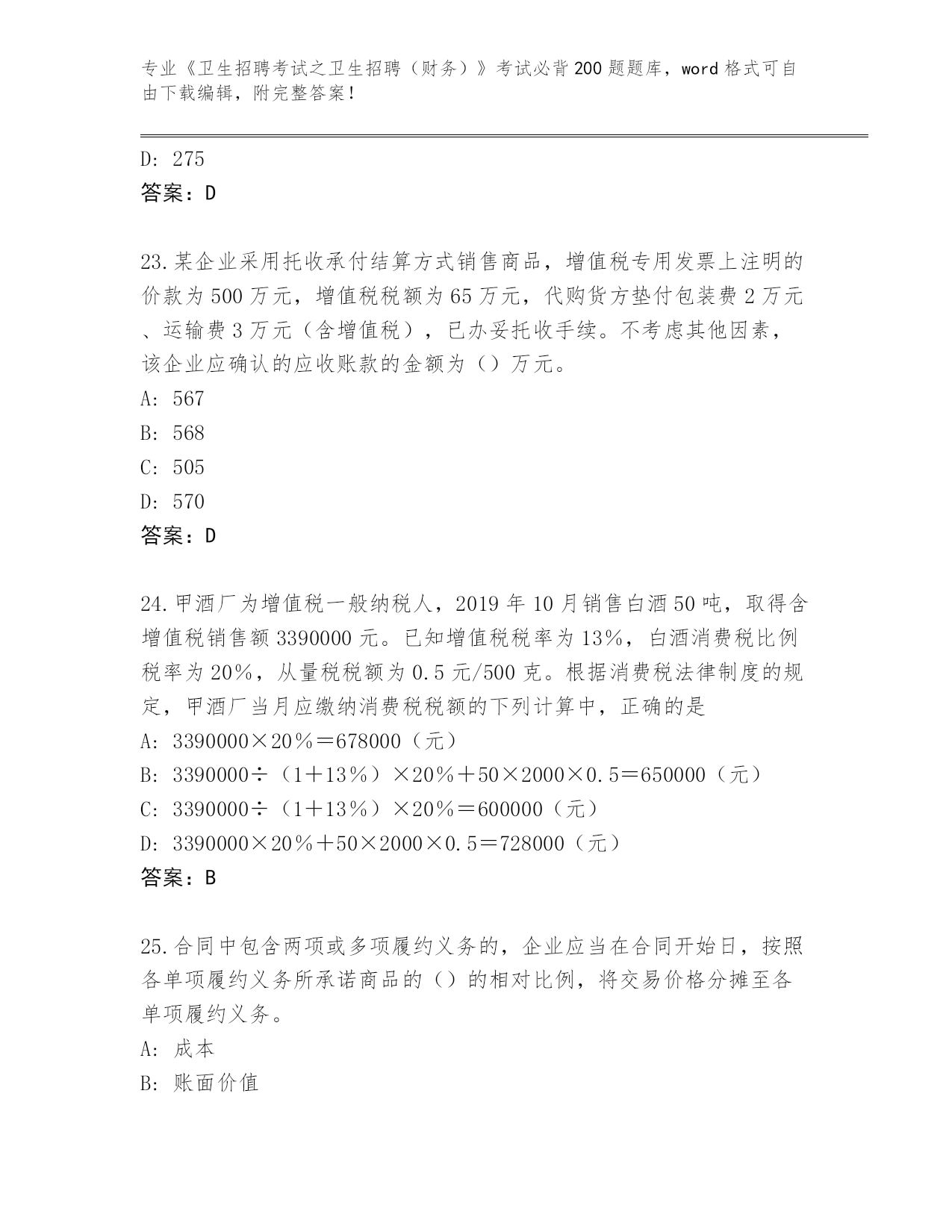 专业《卫生招聘考试之卫生招聘（财务）》考试必背200题题库，word格式可自由下载编辑，附完整答案！

D: 275
答案：D

23.某企业采用托收承付结算方式销售商品，增值税专用发票上注明的价款为500万元，增值税税额为65万元，代购货方垫付包装费2万元、运输费3万元（含增值税），已办妥托收手续。不考虑其他因素，该企业应确认的应收账款的金额为（）万元。
A: 567
B: 568
C: 505
D: 570
答案：D

24.甲酒厂为增值税一般纳税人，2019年10月销售白酒50吨，取得含增值税销售额3390000元。已知增值税税率为13%，白酒消费税比例税率为20%，从量税税额为0.5元/500克。根据消费税法律制度的规定，甲酒厂当月应缴纳消费税税额的下列计算中，正确的是
A: 3390000×20%＝678000（元）
B: 3390000÷（1＋13%）×20%＋50×2000×0.5＝650000（元）
C: 3390000÷（1＋13%）×20%＝600000（元）
D: 3390000×20%＋50×2000×0.5＝728000（元）
答案：B

25.合同中包含两项或多项履约义务的，企业应当在合同开始日，按照各单项履约义务所承诺商品的（）的相对比例，将交易价格分摊至各单项履约义务。
A: 成本
B: 账面价值